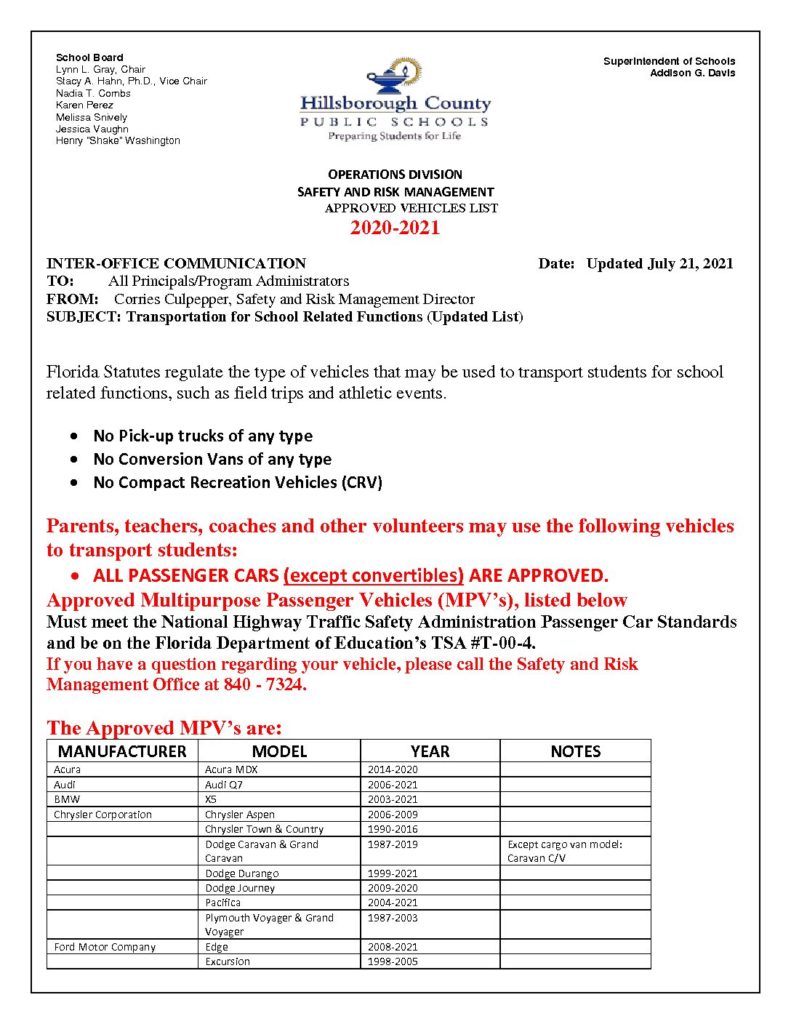 School Board
Lynn L. Gray, Chair
Stacy A. Hahn, Ph.D., Vice Chair
Nadia T. Combs
Karen Perez
Melissa Snively
Jessica Vaughn
Henry "Shake" Washington

Hillsborough County
PUBLIC SCHOOLS
Preparing Students for Life

Superintendent of Schools
Addison G. Davis

OPERATIONS DIVISION
SAFETY AND RISK MANAGEMENT
APPROVED VEHICLES LIST
2020-2021

INTER-OFFICE COMMUNICATION Date: Updated July 21, 2021
TO: All Principals/Program Administrators
FROM: Corries Culpepper, Safety and Risk Management Director
SUBJECT: Transportation for School Related Functions (Updated List)

Florida Statutes regulate the type of vehicles that may be used to transport students for school related functions, such as field trips and athletic events.

• No Pick-up trucks of any type
• No Conversion Vans of any type
• No Compact Recreation Vehicles (CRV)

Parents, teachers, coaches and other volunteers may use the following vehicles to transport students:
• ALL PASSENGER CARS (except convertibles) ARE APPROVED.
Approved Multipurpose Passenger Vehicles (MPV's), listed below
Must meet the National Highway Traffic Safety Administration Passenger Car Standards and be on the Florida Department of Education's TSA #T-00-4.
If you have a question regarding your vehicle, please call the Safety and Risk Management Office at 840 - 7324.

The Approved MPV's are:
| MANUFACTURER | MODEL | YEAR | NOTES |
|---|---|---|---|
| Acura | Acura MDX | 2014-2020 | |
| Audi | Audi Q7 | 2006-2021 | |
| BMW | X5 | 2003-2021 | |
| Chrysler Corporation | Chrysler Aspen | 2006-2009 | |
| | Chrysler Town & Country | 1990-2016 | |
| | Dodge Caravan & Grand Caravan | 1987-2019 | Except cargo van model: Caravan C/V |
| | Dodge Durango | 1999-2021 | |
| | Dodge Journey | 2009-2020 | |
| | Pacifica | 2004-2021 | |
| | Plymouth Voyager & Grand Voyager | 1987-2003 | |
| Ford Motor Company | Edge | 2008-2021 | |
| | Excursion | 1998-2005 | |